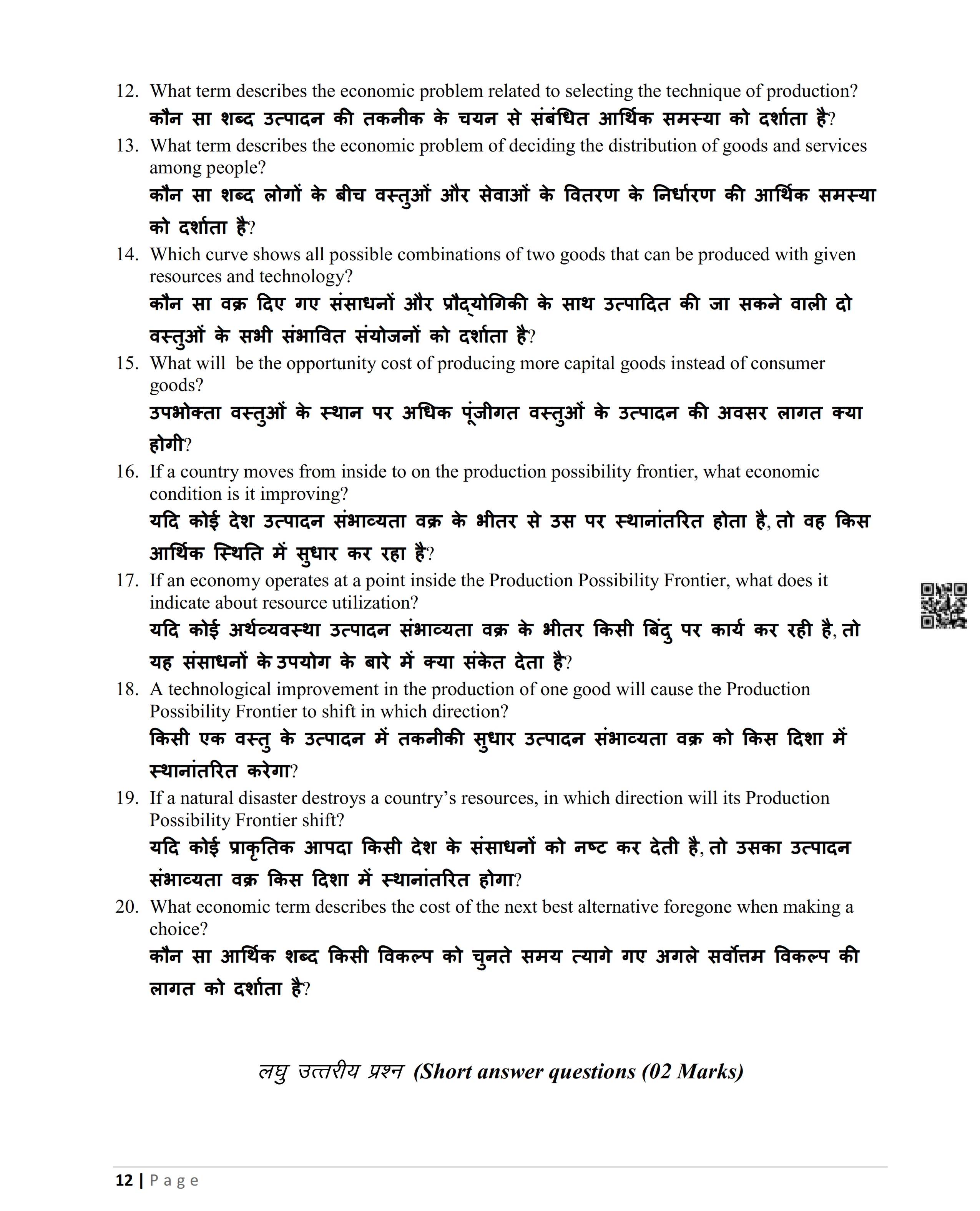 12. What term describes the economic problem related to selecting the technique of production?
कौन सा शब्द उत्पादन की तकनीक के चयन से संबंधित आर्थिक समस्या को दर्शाता है?

13. What term describes the economic problem of deciding the distribution of goods and services among people?
कौन सा शब्द लोगों के बीच वस्तुओं और सेवाओं के वितरण के निर्धारण की आर्थिक समस्या को दर्शाता है?

14. Which curve shows all possible combinations of two goods that can be produced with given resources and technology?
कौन सा वक्र दिए गए संसाधनों और प्रौद्योगिकी के साथ उत्पादित की जा सकने वाली दो वस्तुओं के सभी संभावित संयोजनों को दर्शाता है?

15. What will be the opportunity cost of producing more capital goods instead of consumer goods?
उपभोक्ता वस्तुओं के स्थान पर अधिक पूंजीगत वस्तुओं के उत्पादन की अवसर लागत क्या होगी?

16. If a country moves from inside to on the production possibility frontier, what economic condition is it improving?
यदि कोई देश उत्पादन संभाव्यता वक्र के भीतर से उस पर स्थानांतरित होता है, तो वह किस आर्थिक स्थिति में सुधार कर रहा है?

17. If an economy operates at a point inside the Production Possibility Frontier, what does it indicate about resource utilization?
यदि कोई अर्थव्यवस्था उत्पादन संभाव्यता वक्र के भीतर किसी बिंदु पर कार्य कर रही है, तो यह संसाधनों के उपयोग के बारे में क्या संकेत देता है?

18. A technological improvement in the production of one good will cause the Production Possibility Frontier to shift in which direction?
किसी एक वस्तु के उत्पादन में तकनीकी सुधार उत्पादन संभाव्यता वक्र को किस दिशा में स्थानांतरित करेगा?

19. If a natural disaster destroys a country's resources, in which direction will its Production Possibility Frontier shift?
यदि कोई प्राकृतिक आपदा किसी देश के संसाधनों को नष्ट कर देती है, तो उसका उत्पादन संभाव्यता वक्र किस दिशा में स्थानांतरित होगा?

20. What economic term describes the cost of the next best alternative foregone when making a choice?
कौन सा आर्थिक शब्द किसी विकल्प को चुनते समय त्यागे गए अगले सर्वोत्तम विकल्प की लागत को दर्शाता है?

लघु उत्तरीय प्रश्न (Short answer questions (02 Marks)

12 | Page